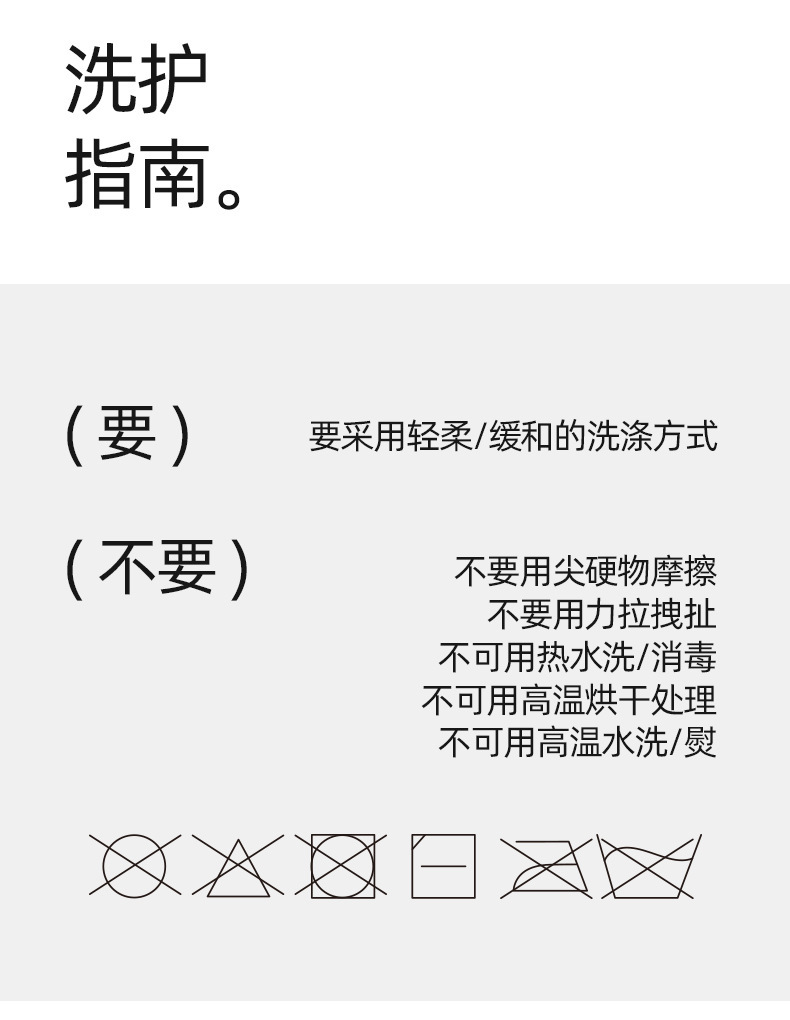 洗护
指南。

(要)

要采用轻柔/缓和的洗涤方式

(不要)

不要用尖硬物摩擦
不要用力拉拽扯
不可用热水洗/消毒
不可用高温烘干处理
不可用高温水洗/熨